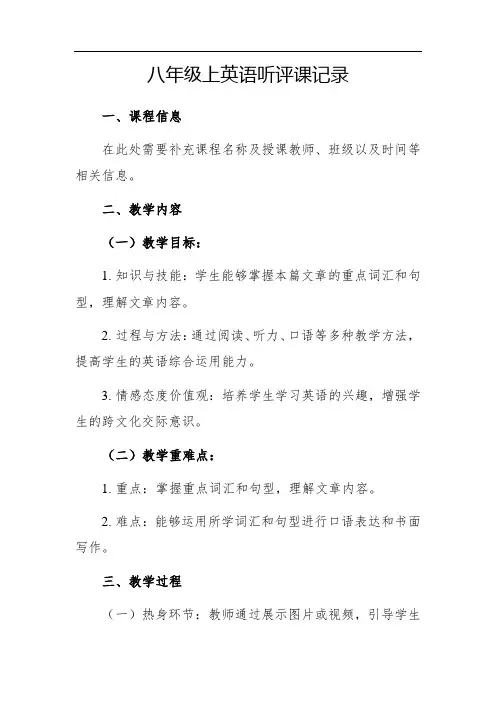 八年级上英语听评课记录

一、课程信息

在此处需要补充课程名称及授课教师、班级以及时间等相关信息。

二、教学内容

（一）教学目标：

1. 知识与技能：学生能够掌握本篇文章的重点词汇和句型，理解文章内容。

2. 过程与方法：通过阅读、听力、口语等多种教学方法，提高学生的英语综合运用能力。

3. 情感态度价值观：培养学生学习英语的兴趣，增强学生的跨文化交际意识。

（二）教学重难点：

1. 重点：掌握重点词汇和句型，理解文章内容。

2. 难点：能够运用所学词汇和句型进行口语表达和书面写作。

三、教学过程

（一）热身环节：教师通过展示图片或视频，引导学生